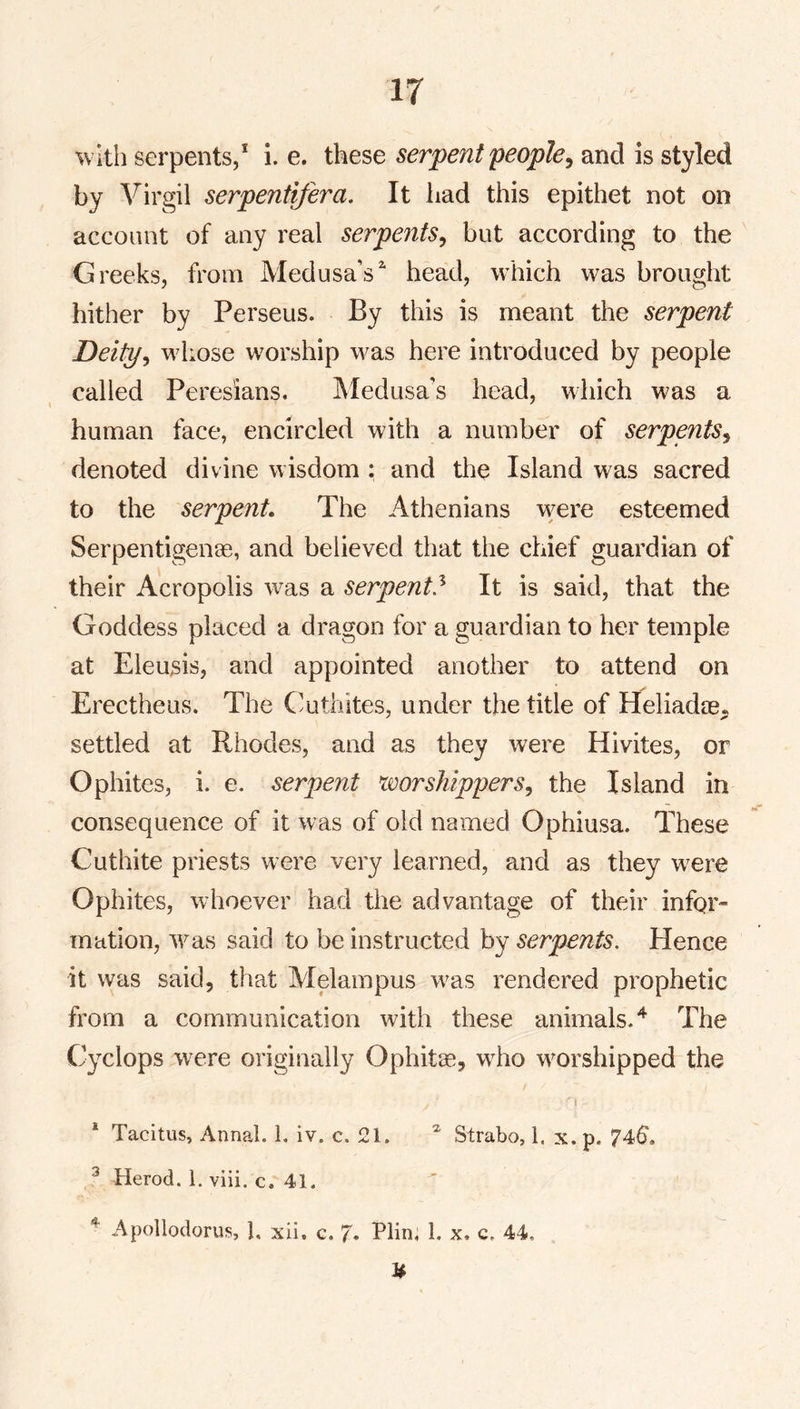 17

with serpents,$^{1}$ i. e. these serpent people, and is styled by Virgil serpentifera. It had this epithet not on account of any real serpents, but according to the Greeks, from Medusa's$^{2}$ head, which was brought hither by Perseus. By this is meant the serpent Deity, whose worship was here introduced by people called Peresians. Medusa's head, which was a human face, encircled with a number of serpents, denoted divine wisdom : and the Island was sacred to the serpent. The Athenians were esteemed Serpentigenæ, and believed that the chief guardian of their Acropolis was a serpent.$^{3}$ It is said, that the Goddess placed a dragon for a guardian to her temple at Eleusis, and appointed another to attend on Erectheus. The Cuthites, under the title of Heliadæ, settled at Rhodes, and as they were Hivites, or Ophites, i. e. serpent worshippers, the Island in consequence of it was of old named Ophiusa. These Cuthite priests were very learned, and as they were Ophites, whoever had the advantage of their information, was said to be instructed by serpents. Hence it was said, that Melampus was rendered prophetic from a communication with these animals.$^{4}$ The Cyclops were originally Ophitæ, who worshipped the

$^{1}$ Tacitus, Annal. l. iv. c. 21. $^{2}$ Strabo, l. x. p. 746.

$^{3}$ Herod. l. viii. c. 41.

$^{4}$ Apollodorus, l. xii. c. 7. Plin. l. x. c. 44.

B